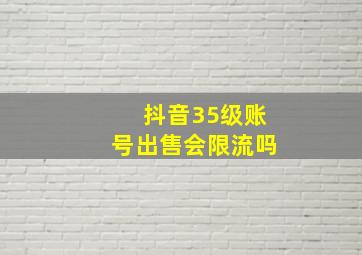 抖音35级账号出售会限流吗